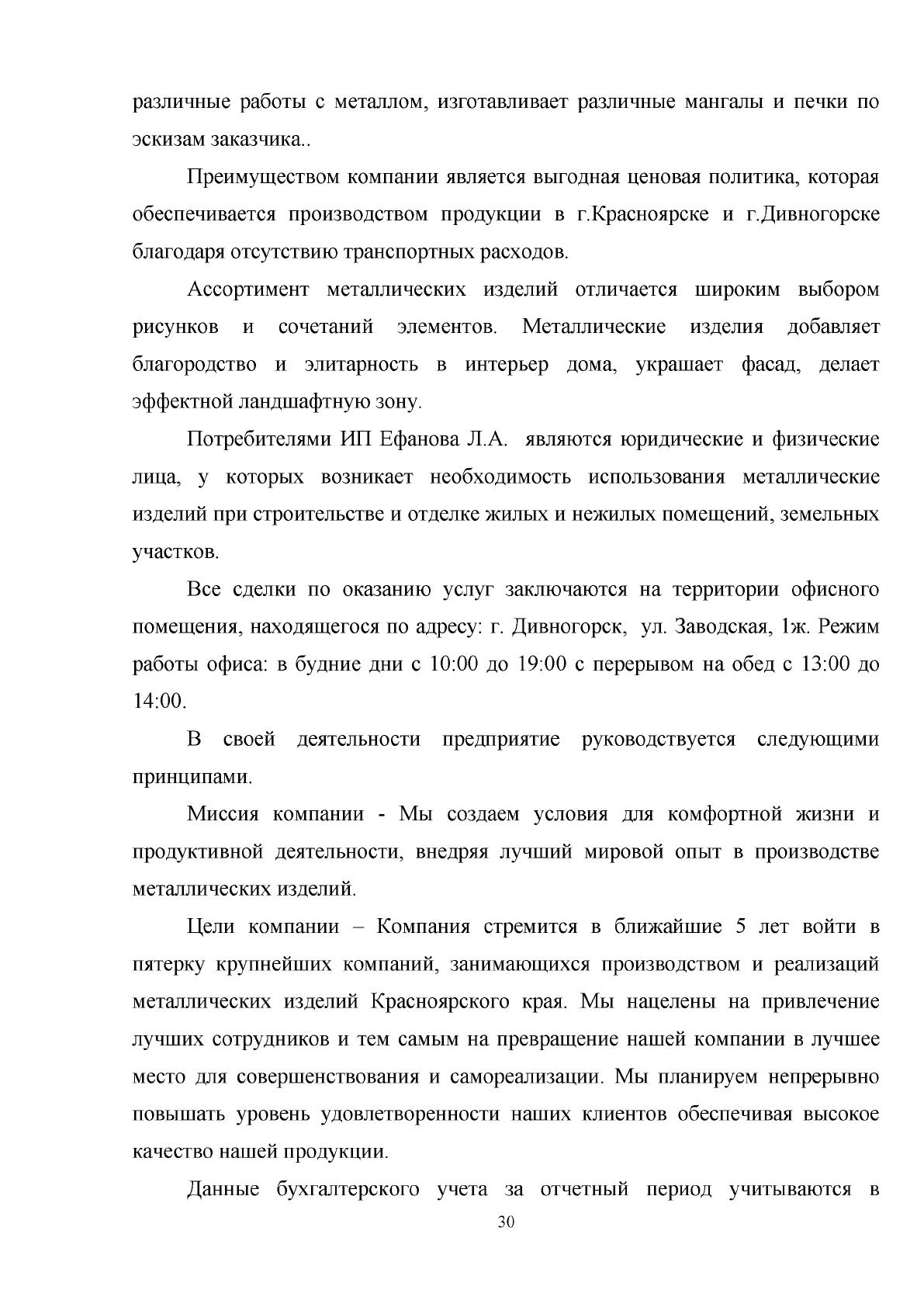 различные работы с металлом, изготавливает различные мангалы и печки по эскизам заказчика..

Преимуществом компании является выгодная ценовая политика, которая обеспечивается производством продукции в г.Красноярске и г.Дивногорске благодаря отсутствию транспортных расходов.

Ассортимент металлических изделий отличается широким выбором рисунков и сочетаний элементов. Металлические изделия добавляет благородство и элитарность в интерьер дома, украшает фасад, делает эффектной ландшафтную зону.

Потребителями ИП Ефанова Л.А. являются юридические и физические лица, у которых возникает необходимость использования металлические изделий при строительстве и отделке жилых и нежилых помещений, земельных участков.

Все сделки по оказанию услуг заключаются на территории офисного помещения, находящегося по адресу: г. Дивногорск, ул. Заводская, 1ж. Режим работы офиса: в будние дни с 10:00 до 19:00 с перерывом на обед с 13:00 до 14:00.

В своей деятельности предприятие руководствуется следующими принципами.

Миссия компании - Мы создаем условия для комфортной жизни и продуктивной деятельности, внедряя лучший мировой опыт в производстве металлических изделий.

Цели компании – Компания стремится в ближайшие 5 лет войти в пятерку крупнейших компаний, занимающихся производством и реализаций металлических изделий Красноярского края. Мы нацелены на привлечение лучших сотрудников и тем самым на превращение нашей компании в лучшее место для совершенствования и самореализации. Мы планируем непрерывно повышать уровень удовлетворенности наших клиентов обеспечивая высокое качество нашей продукции.

Данные бухгалтерского учета за отчетный период учитываются в

30